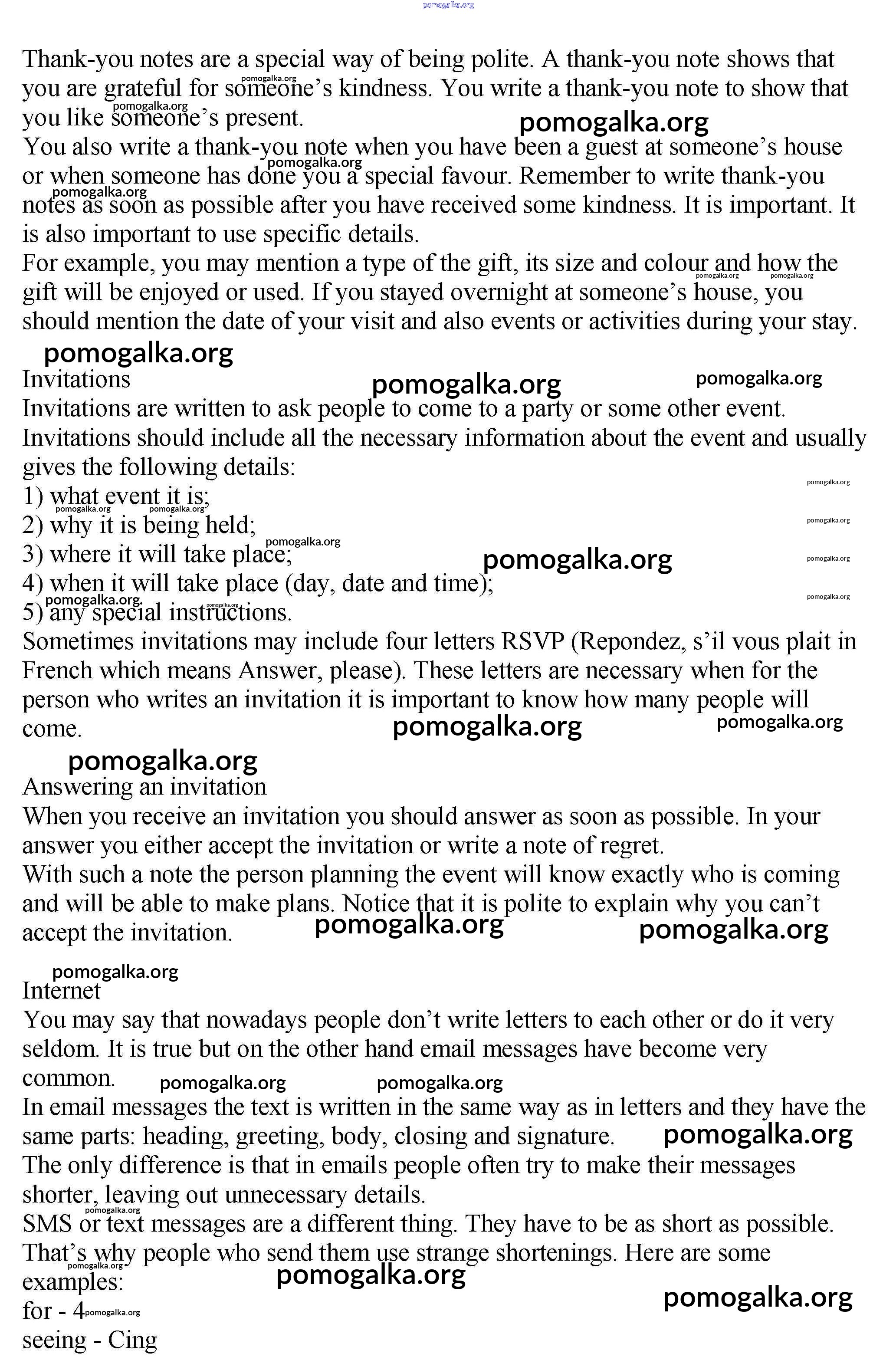 pomogalka.org

Thank-you notes are a special way of being polite. A thank-you note shows that you are grateful for someone's kindness. You write a thank-you note to show that you like someone's present.
You also write a thank-you note when you have been a guest at someone's house or when someone has done you a special favour. Remember to write thank-you notes as soon as possible after you have received some kindness. It is important. It is also important to use specific details.
For example, you may mention a type of the gift, its size and colour and how the gift will be enjoyed or used. If you stayed overnight at someone's house, you should mention the date of your visit and also events or activities during your stay.

Invitations
Invitations are written to ask people to come to a party or some other event. Invitations should include all the necessary information about the event and usually gives the following details:
1) what event it is;
2) why it is being held;
3) where it will take place;
4) when it will take place (day, date and time);
5) any special instructions.
Sometimes invitations may include four letters RSVP (Repondez, s'il vous plait in French which means Answer, please). These letters are necessary when for the person who writes an invitation it is important to know how many people will come.

Answering an invitation
When you receive an invitation you should answer as soon as possible. In your answer you either accept the invitation or write a note of regret.
With such a note the person planning the event will know exactly who is coming and will be able to make plans. Notice that it is polite to explain why you can't accept the invitation.

Internet
You may say that nowadays people don't write letters to each other or do it very seldom. It is true but on the other hand email messages have become very common.
In email messages the text is written in the same way as in letters and they have the same parts: heading, greeting, body, closing and signature.
The only difference is that in emails people often try to make their messages shorter, leaving out unnecessary details.
SMS or text messages are a different thing. They have to be as short as possible. That's why people who send them use strange shortenings. Here are some examples:
for - 4
seeing - Cing